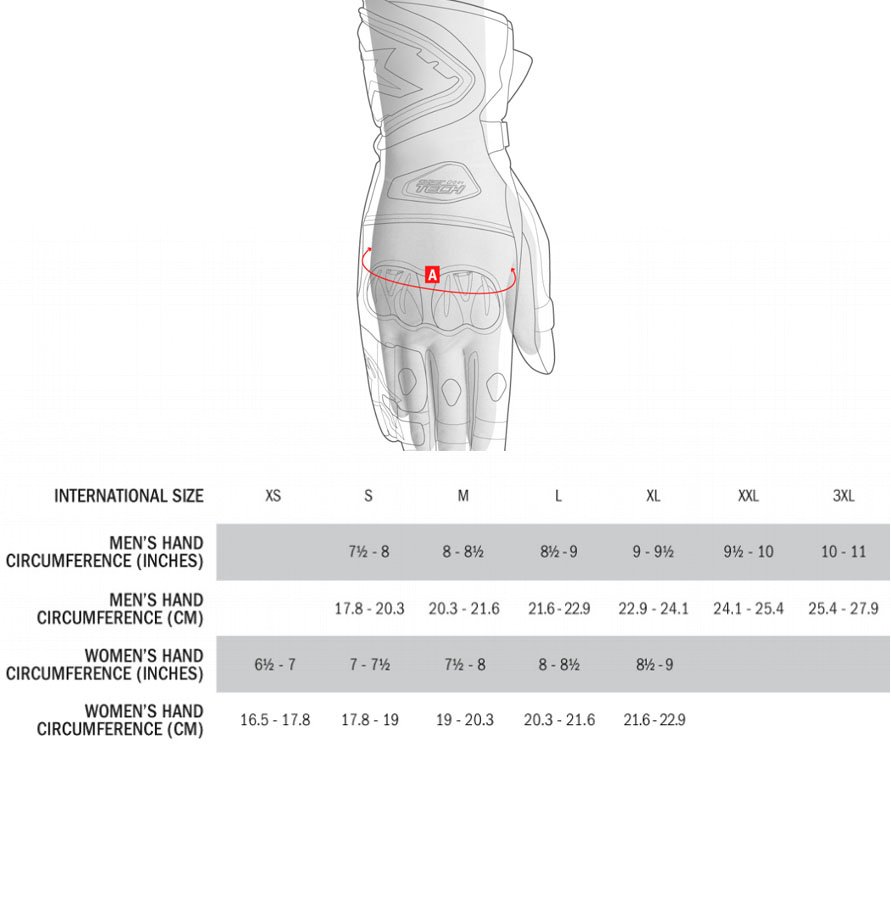 TECH

A

| INTERNATIONAL SIZE | XS | S | M | L | XL | XXL | 3XL |
|---|---|---|---|---|---|---|---|
| MEN'S HAND CIRCUMFERENCE (INCHES) | | 7½ - 8 | 8 - 8½ | 8½ - 9 | 9 - 9½ | 9½ - 10 | 10 - 11 |
| MEN'S HAND CIRCUMFERENCE (CM) | | 17.8 - 20.3 | 20.3 - 21.6 | 21.6 - 22.9 | 22.9 - 24.1 | 24.1 - 25.4 | 25.4 - 27.9 |
| WOMEN'S HAND CIRCUMFERENCE (INCHES) | 6½ - 7 | 7 - 7½ | 7½ - 8 | 8 - 8½ | 8½ - 9 | | |
| WOMEN'S HAND CIRCUMFERENCE (CM) | 16.5 - 17.8 | 17.8 - 19 | 19 - 20.3 | 20.3 - 21.6 | 21.6 - 22.9 | | |